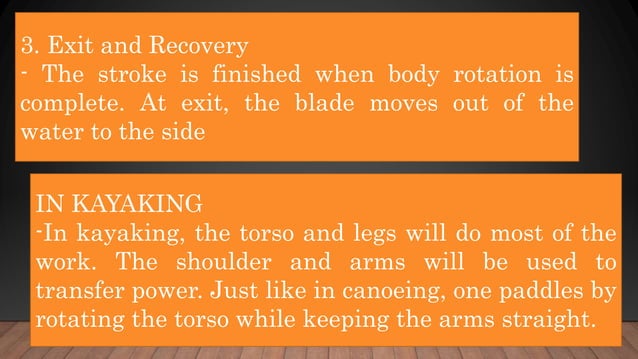 3. Exit and Recovery
- The stroke is finished when body rotation is complete. At exit, the blade moves out of the water to the side

IN KAYAKING
-In kayaking, the torso and legs will do most of the work. The shoulder and arms will be used to transfer power. Just like in canoeing, one paddles by rotating the torso while keeping the arms straight.